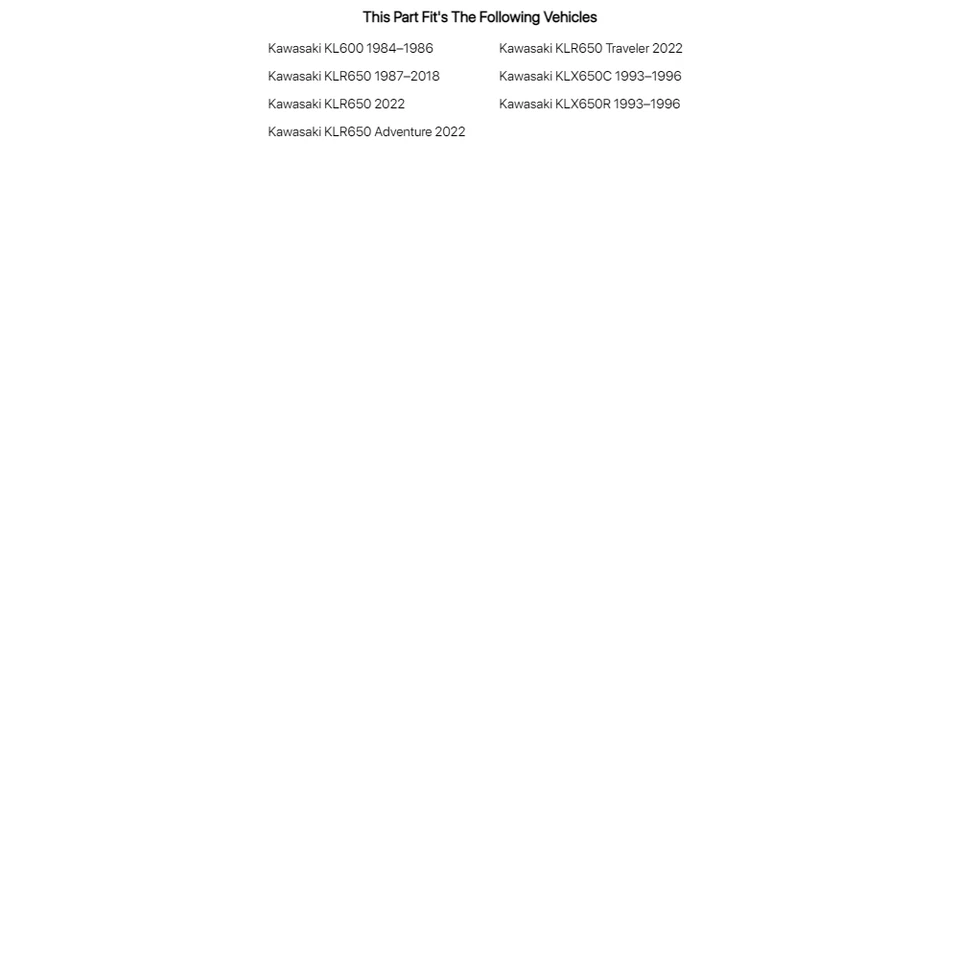 This Part Fit's The Following Vehicles

Kawasaki KL600 1984–1986
Kawasaki KLR650 1987–2018
Kawasaki KLR650 2022
Kawasaki KLR650 Adventure 2022

Kawasaki KLR650 Traveler 2022
Kawasaki KLX650C 1993–1996
Kawasaki KLX650R 1993–1996